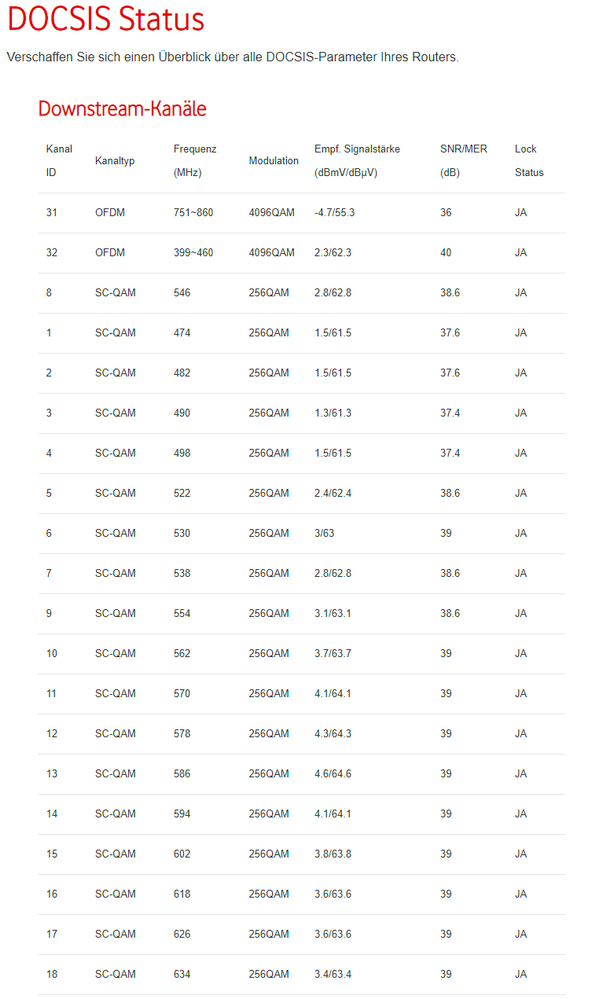 DOCSIS Status

Verschaffen Sie sich einen Überblick über alle DOCSIS-Parameter Ihres Routers.

Downstream-Kanäle

| Kanal ID | Kanaltyp | Frequenz (MHz) | Modulation | Empf. Signalstärke (dBmV/dBµV) | SNR/MER (dB) | Lock Status |
|---|---|---|---|---|---|---|
| 31 | OFDM | 751~860 | 4096QAM | -4.7/55.3 | 36 | JA |
| 32 | OFDM | 399~460 | 4096QAM | 2.3/62.3 | 40 | JA |
| 8 | SC-QAM | 546 | 256QAM | 2.8/62.8 | 38.6 | JA |
| 1 | SC-QAM | 474 | 256QAM | 1.5/61.5 | 37.6 | JA |
| 2 | SC-QAM | 482 | 256QAM | 1.5/61.5 | 37.6 | JA |
| 3 | SC-QAM | 490 | 256QAM | 1.3/61.3 | 37.4 | JA |
| 4 | SC-QAM | 498 | 256QAM | 1.5/61.5 | 37.4 | JA |
| 5 | SC-QAM | 522 | 256QAM | 2.4/62.4 | 38.6 | JA |
| 6 | SC-QAM | 530 | 256QAM | 3/63 | 39 | JA |
| 7 | SC-QAM | 538 | 256QAM | 2.8/62.8 | 38.6 | JA |
| 9 | SC-QAM | 554 | 256QAM | 3.1/63.1 | 38.6 | JA |
| 10 | SC-QAM | 562 | 256QAM | 3.7/63.7 | 39 | JA |
| 11 | SC-QAM | 570 | 256QAM | 4.1/64.1 | 39 | JA |
| 12 | SC-QAM | 578 | 256QAM | 4.3/64.3 | 39 | JA |
| 13 | SC-QAM | 586 | 256QAM | 4.6/64.6 | 39 | JA |
| 14 | SC-QAM | 594 | 256QAM | 4.1/64.1 | 39 | JA |
| 15 | SC-QAM | 602 | 256QAM | 3.8/63.8 | 39 | JA |
| 16 | SC-QAM | 618 | 256QAM | 3.6/63.6 | 39 | JA |
| 17 | SC-QAM | 626 | 256QAM | 3.6/63.6 | 39 | JA |
| 18 | SC-QAM | 634 | 256QAM | 3.4/63.4 | 39 | JA |